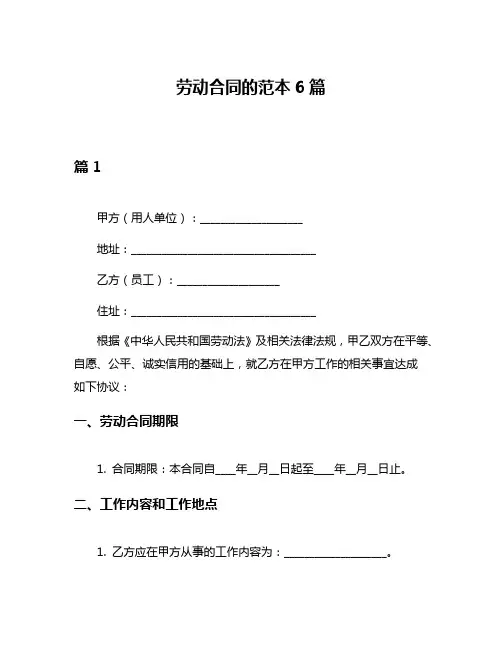 劳动合同的范本 6 篇

篇 1

甲方（用人单位）：__________________

地址：________________________________

乙方（员工）：__________________

住址：________________________________

根据《中华人民共和国劳动法》及相关法律法规，甲乙双方在平等、自愿、公平、诚实信用的基础上，就乙方在甲方工作的相关事宜达成如下协议：

一、劳动合同期限

1. 合同期限：本合同自____年__月__日起至____年__月__日止。

二、工作内容和工作地点

1. 乙方应在甲方从事的工作内容为：__________________。